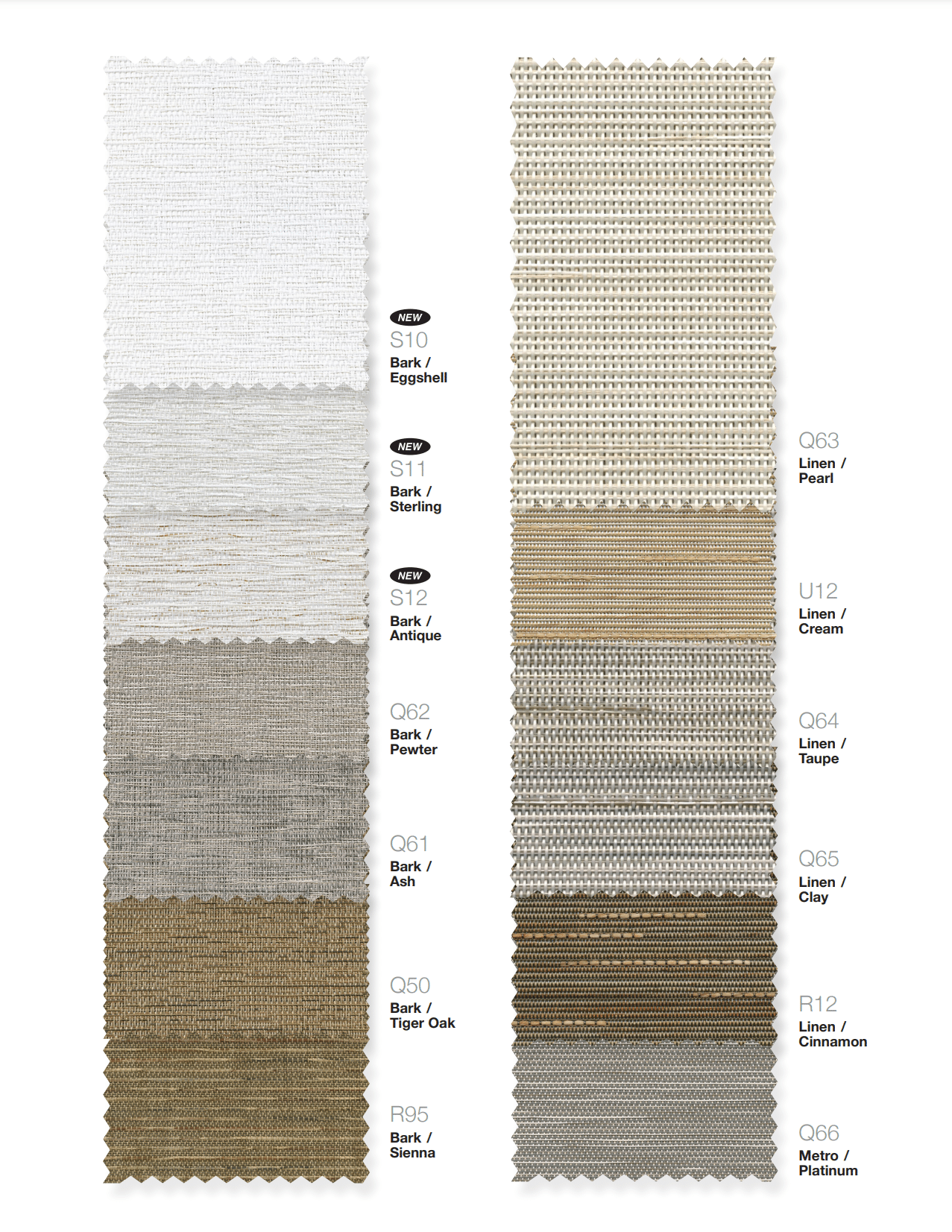 NEW
S10
Bark /
Eggshell

NEW
S11
Bark /
Sterling

NEW
S12
Bark /
Antique

Q62
Bark /
Pewter

Q61
Bark /
Ash

Q50
Bark /
Tiger Oak

R95
Bark /
Sienna

Q63
Linen /
Pearl

U12
Linen /
Cream

Q64
Linen /
Taupe

Q65
Linen /
Clay

R12
Linen /
Cinnamon

Q66
Metro /
Platinum